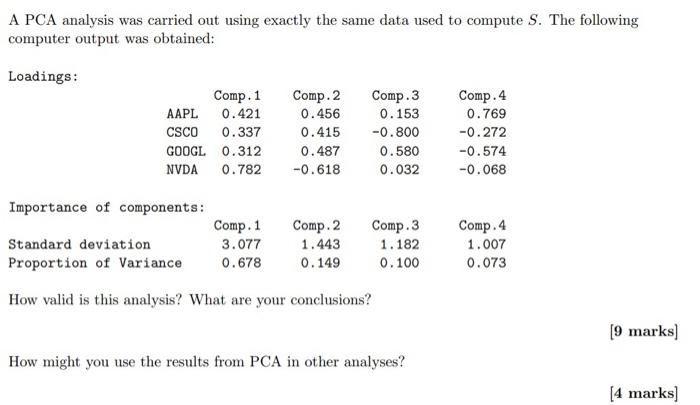 A PCA analysis was carried out using exactly the same data used to compute $S$. The following computer output was obtained:

Loadings:

| | Comp.1 | Comp.2 | Comp.3 | Comp.4 |
|---|---|---|---|---|
| AAPL | 0.421 | 0.456 | 0.153 | 0.769 |
| CSCO | 0.337 | 0.415 | -0.800 | -0.272 |
| GOOGL | 0.312 | 0.487 | 0.580 | -0.574 |
| NVDA | 0.782 | -0.618 | 0.032 | -0.068 |

Importance of components:

| | Comp.1 | Comp.2 | Comp.3 | Comp.4 |
|---|---|---|---|---|
| Standard deviation | 3.077 | 1.443 | 1.182 | 1.007 |
| Proportion of Variance | 0.678 | 0.149 | 0.100 | 0.073 |

How valid is this analysis? What are your conclusions?

[9 marks]

How might you use the results from PCA in other analyses?

[4 marks]